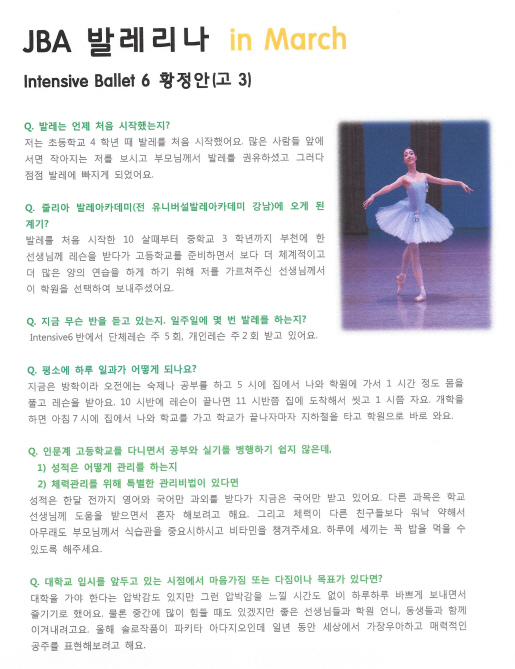 JBA 발레리나 in March

Intensive Ballet 6 황정안(고 3)

Q. 발레는 언제 처음 시작했는지?
저는 초등학교 4 학년 때 발레를 처음 시작했어요. 많은 사람들 앞에 서면 작아지는 저를 보시고 부모님께서 발레를 권유하셨고 그러다 점점 발레에 빠지게 되었어요.

Q. 줄리아 발레아카데미(전 유니버설발레아카데미 강남)에 오게 된 계기?
발레를 처음 시작한 10 살때부터 중학교 3 학년까지 부천에 한 선생님께 레슨을 받다가 고등학교를 준비하면서 보다 더 체계적이고 더 많은 양의 연습을 하게 하기 위해 저를 가르쳐주신 선생님께서 이 학원을 선택하여 보내주셨어요.

Q. 지금 무슨 반을 듣고 있는지, 일주일에 몇 번 발레를 하는지?
Intensive6 반에서 단체레슨 주 5 회, 개인레슨 주 2 회 받고 있어요.

Q. 평소에 하루 일과가 어떻게 되나요?
지금은 방학이라 오전에는 숙제나 공부를 하고 5 시에 집에서 나와 학원에 가서 1 시간 정도 몸을 풀고 레슨을 받아요. 10 시반에 레슨이 끝나면 11 시반쯤 집에 도착해서 씻고 1 시쯤 자요. 개학을 하면 아침 7 시에 집에서 나와 학교를 가고 학교가 끝나자마자 지하철을 타고 학원으로 바로 와요.

Q. 인문계 고등학교를 다니면서 공부와 실기를 병행하기 쉽지 않은데,
1) 성적은 어떻게 관리를 하는지
2) 체력관리를 위해 특별한 관리비법이 있다면
성적은 한달 전까지 영어와 국어만 과외를 받다가 지금은 국어만 받고 있어요. 다른 과목은 학교 선생님께 도움을 받으면서 혼자 해보려고 해요. 그리고 체력이 다른 친구들보다 워낙 약해서 아무래도 부모님께서 식습관을 중요시하시고 비타민을 챙겨주세요. 하루에 세끼는 꼭 밥을 먹을 수 있도록 해주세요.

Q. 대학교 입시를 앞두고 있는 시점에서 마음가짐 또는 다짐이나 목표가 있다면?
대학을 가야 한다는 압박감도 있지만 그런 압박감을 느낄 시간도 없이 하루하루 바쁘게 보내면서 즐기기로 했어요. 물론 중간에 많이 힘들 때도 있겠지만 좋은 선생님들과 학원 언니, 동생들과 함께 이겨내려고요. 올해 솔로작품이 파키타 아다지오인데 일년 동안 세상에서 가장우아하고 매력적인 공주를 표현해보려고 해요.